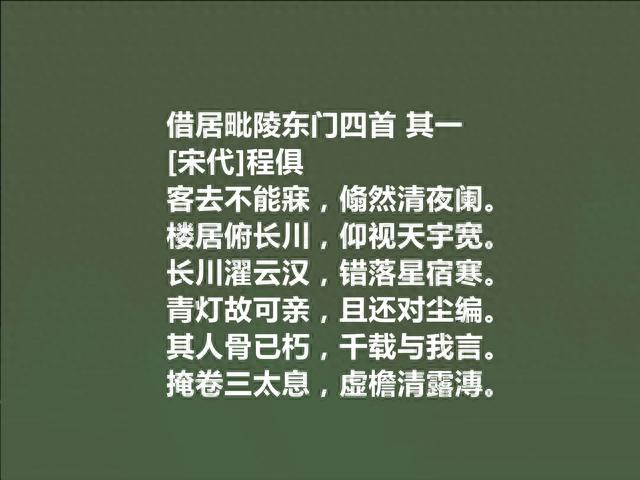 借居毗陵东门四首 其一
[宋代]程俱
客去不能寐，翛然清夜阑。
楼居俯长川，仰视天宇宽。
长川濯云汉，错落星宿寒。
青灯故可亲，且还对尘编。
其人骨已朽，千载与我言。
掩卷三太息，虚檐清露漙。